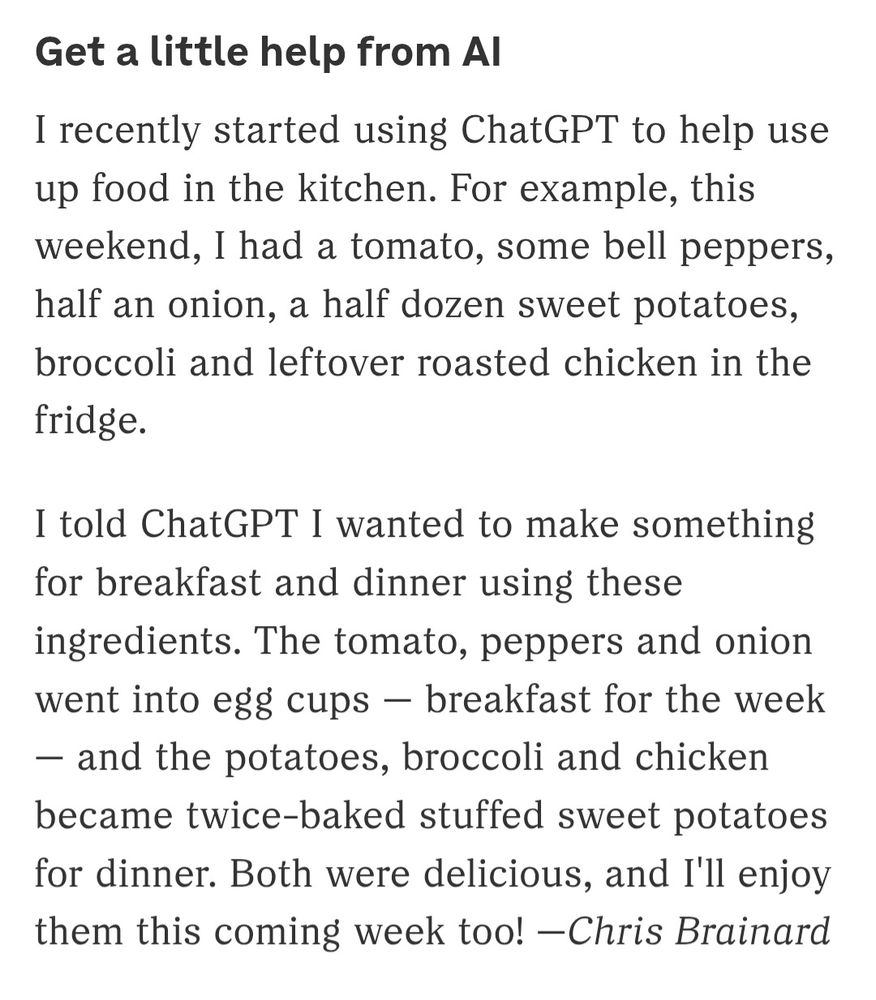 Get a little help from AI

I recently started using ChatGPT to help use up food in the kitchen. For example, this weekend, I had a tomato, some bell peppers, half an onion, a half dozen sweet potatoes, broccoli and leftover roasted chicken in the fridge.

I told ChatGPT I wanted to make something for breakfast and dinner using these ingredients. The tomato, peppers and onion went into egg cups — breakfast for the week — and the potatoes, broccoli and chicken became twice-baked stuffed sweet potatoes for dinner. Both were delicious, and I'll enjoy them this coming week too! —Chris Brainard